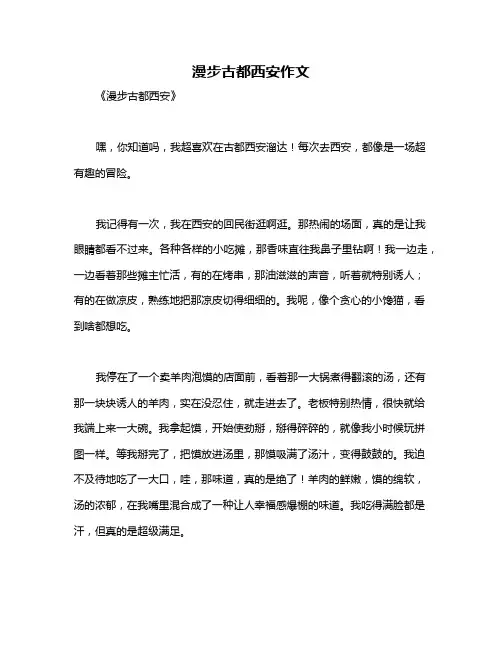 漫步古都西安作文

《漫步古都西安》

嘿，你知道吗，我超喜欢在古都西安溜达！每次去西安，都像是一场超有趣的冒险。

我记得有一次，我在西安的回民街逛啊逛。那热闹的场面，真的是让我眼睛都看不过来。各种各样的小吃摊，那香味直往我鼻子里钻啊！我一边走，一边看着那些摊主忙活，有的在烤串，那油滋滋的声音，听着就特别诱人；有的在做凉皮，熟练地把那凉皮切得细细的。我呢，像个贪心的小馋猫，看到啥都想吃。

我停在了一个卖羊肉泡馍的店面前，看着那一大锅煮得翻滚的汤，还有那一块块诱人的羊肉，实在没忍住，就走进去了。老板特别热情，很快就给我端上来一大碗。我拿起馍，开始使劲掰，掰得碎碎的，就像我小时候玩拼图一样。等我掰完了，把馍放进汤里，那馍吸满了汤汁，变得鼓鼓的。我迫不及待地吃了一大口，哇，那味道，真的是绝了！羊肉的鲜嫩，馍的绵软，汤的浓郁，在我嘴里混合成了一种让人幸福感爆棚的味道。我吃得满脸都是汗，但真的是超级满足。